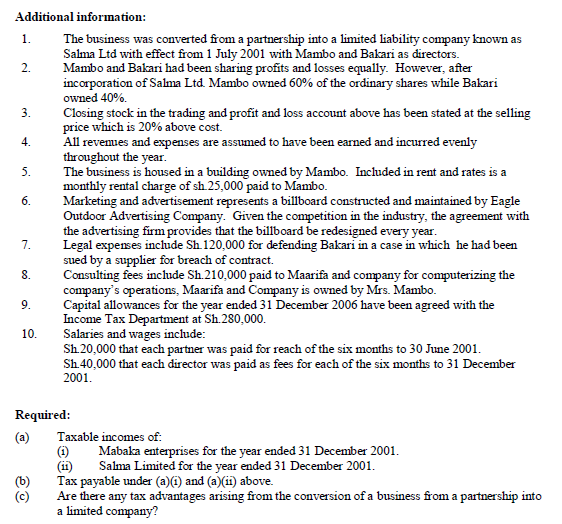 **Additional information:**

1. The business was converted from a partnership into a limited liability company known as Salma Ltd with effect from 1 July 2001 with Mambo and Bakari as directors.
2. Mambo and Bakari had been sharing profits and losses equally. However, after incorporation of Salma Ltd. Mambo owned 60% of the ordinary shares while Bakari owned 40%.
3. Closing stock in the trading and profit and loss account above has been stated at the selling price which is 20% above cost.
4. All revenues and expenses are assumed to have been earned and incurred evenly throughout the year.
5. The business is housed in a building owned by Mambo. Included in rent and rates is a monthly rental charge of sh.25,000 paid to Mambo.
6. Marketing and advertisement represents a billboard constructed and maintained by Eagle Outdoor Advertising Company. Given the competition in the industry, the agreement with the advertising firm provides that the billboard be redesigned every year.
7. Legal expenses include Sh.120,000 for defending Bakari in a case in which he had been sued by a supplier for breach of contract.
8. Consulting fees include Sh.210,000 paid to Maarifa and company for computerizing the company's operations, Maarifa and Company is owned by Mrs. Mambo.
9. Capital allowances for the year ended 31 December 2006 have been agreed with the Income Tax Department at Sh.280,000.
10. Salaries and wages include:
Sh.20,000 that each partner was paid for reach of the six months to 30 June 2001.
Sh.40,000 that each director was paid as fees for each of the six months to 31 December 2001.

**Required:**

(a) Taxable incomes of:
(i) Mabaka enterprises for the year ended 31 December 2001.
(ii) Salma Limited for the year ended 31 December 2001.
(b) Tax payable under (a)(i) and (a)(ii) above.
(c) Are there any tax advantages arising from the conversion of a business from a partnership into a limited company?